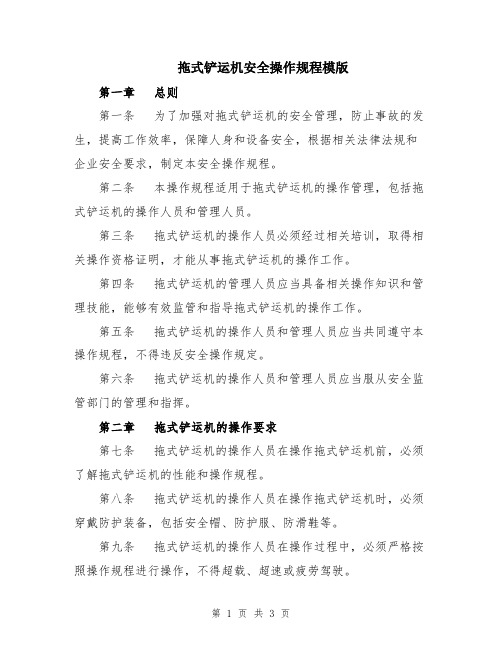 拖式铲运机安全操作规程模版

第一章　总则

第一条　为了加强对拖式铲运机的安全管理，防止事故的发生，提高工作效率，保障人身和设备安全，根据相关法律法规和企业安全要求，制定本安全操作规程。

第二条　本操作规程适用于拖式铲运机的操作管理，包括拖式铲运机的操作人员和管理人员。

第三条　拖式铲运机的操作人员必须经过相关培训，取得相关操作资格证明，才能从事拖式铲运机的操作工作。

第四条　拖式铲运机的管理人员应当具备相关操作知识和管理技能，能够有效监管和指导拖式铲运机的操作工作。

第五条　拖式铲运机的操作人员和管理人员应当共同遵守本操作规程，不得违反安全操作规定。

第六条　拖式铲运机的操作人员和管理人员应当服从安全监管部门的管理和指挥。

第二章　拖式铲运机的操作要求

第七条　拖式铲运机的操作人员在操作拖式铲运机前，必须了解拖式铲运机的性能和操作规程。

第八条　拖式铲运机的操作人员在操作拖式铲运机时，必须穿戴防护装备，包括安全帽、防护服、防滑鞋等。

第九条　拖式铲运机的操作人员在操作过程中，必须严格按照操作规程进行操作，不得超载、超速或疲劳驾驶。

第 1 页 共 3 页